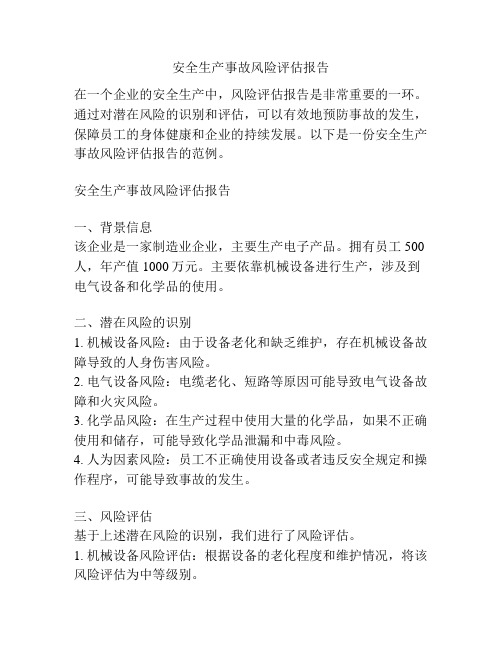 安全生产事故风险评估报告

在一个企业的安全生产中，风险评估报告是非常重要的一环。通过对潜在风险的识别和评估，可以有效地预防事故的发生，保障员工的身体健康和企业的持续发展。以下是一份安全生产事故风险评估报告的范例。

安全生产事故风险评估报告

一、背景信息
该企业是一家制造业企业，主要生产电子产品。拥有员工 500 人，年产值 1000 万元。主要依靠机械设备进行生产，涉及到电气设备和化学品的使用。

二、潜在风险的识别
1. 机械设备风险：由于设备老化和缺乏维护，存在机械设备故障导致的人身伤害风险。
2. 电气设备风险：电缆老化、短路等原因可能导致电气设备故障和火灾风险。
3. 化学品风险：在生产过程中使用大量的化学品，如果不正确使用和储存，可能导致化学品泄漏和中毒风险。
4. 人为因素风险：员工不正确使用设备或者违反安全规定和操作程序，可能导致事故的发生。

三、风险评估
基于上述潜在风险的识别，我们进行了风险评估。
1. 机械设备风险评估：根据设备的老化程度和维护情况，将该风险评估为中等级别。